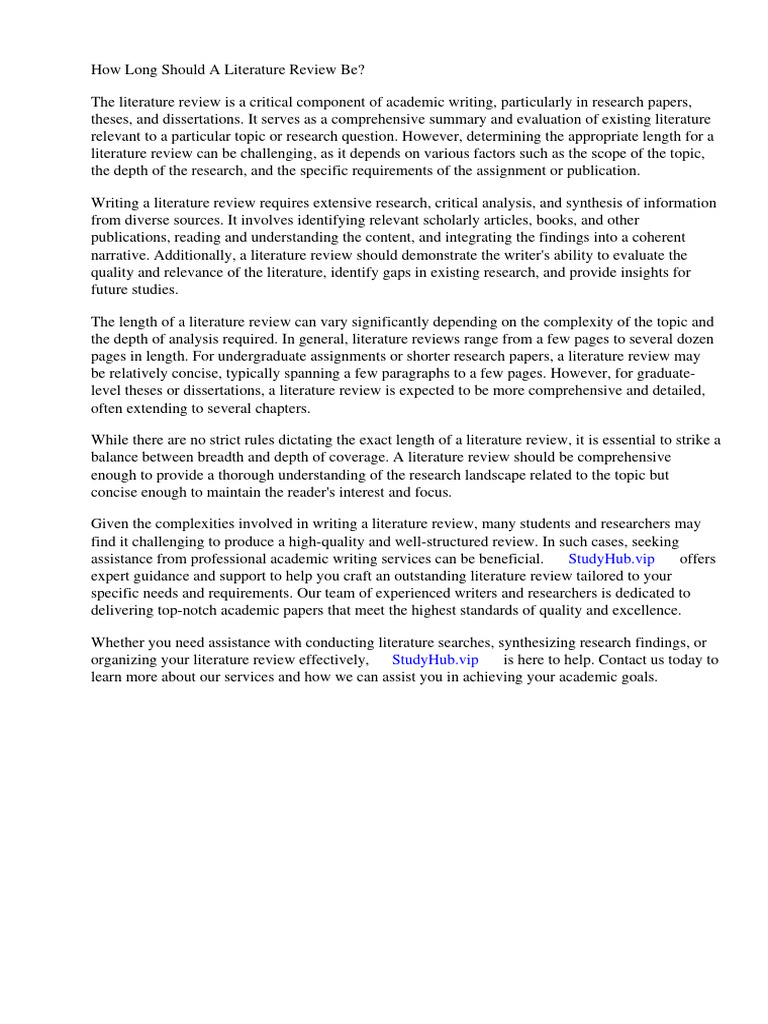 How Long Should A Literature Review Be?

The literature review is a critical component of academic writing, particularly in research papers, theses, and dissertations. It serves as a comprehensive summary and evaluation of existing literature relevant to a particular topic or research question. However, determining the appropriate length for a literature review can be challenging, as it depends on various factors such as the scope of the topic, the depth of the research, and the specific requirements of the assignment or publication.

Writing a literature review requires extensive research, critical analysis, and synthesis of information from diverse sources. It involves identifying relevant scholarly articles, books, and other publications, reading and understanding the content, and integrating the findings into a coherent narrative. Additionally, a literature review should demonstrate the writer's ability to evaluate the quality and relevance of the literature, identify gaps in existing research, and provide insights for future studies.

The length of a literature review can vary significantly depending on the complexity of the topic and the depth of analysis required. In general, literature reviews range from a few pages to several dozen pages in length. For undergraduate assignments or shorter research papers, a literature review may be relatively concise, typically spanning a few paragraphs to a few pages. However, for graduate-level theses or dissertations, a literature review is expected to be more comprehensive and detailed, often extending to several chapters.

While there are no strict rules dictating the exact length of a literature review, it is essential to strike a balance between breadth and depth of coverage. A literature review should be comprehensive enough to provide a thorough understanding of the research landscape related to the topic but concise enough to maintain the reader's interest and focus.

Given the complexities involved in writing a literature review, many students and researchers may find it challenging to produce a high-quality and well-structured review. In such cases, seeking assistance from professional academic writing services can be beneficial. StudyHub.vip offers expert guidance and support to help you craft an outstanding literature review tailored to your specific needs and requirements. Our team of experienced writers and researchers is dedicated to delivering top-notch academic papers that meet the highest standards of quality and excellence.

Whether you need assistance with conducting literature searches, synthesizing research findings, or organizing your literature review effectively, StudyHub.vip is here to help. Contact us today to learn more about our services and how we can assist you in achieving your academic goals.